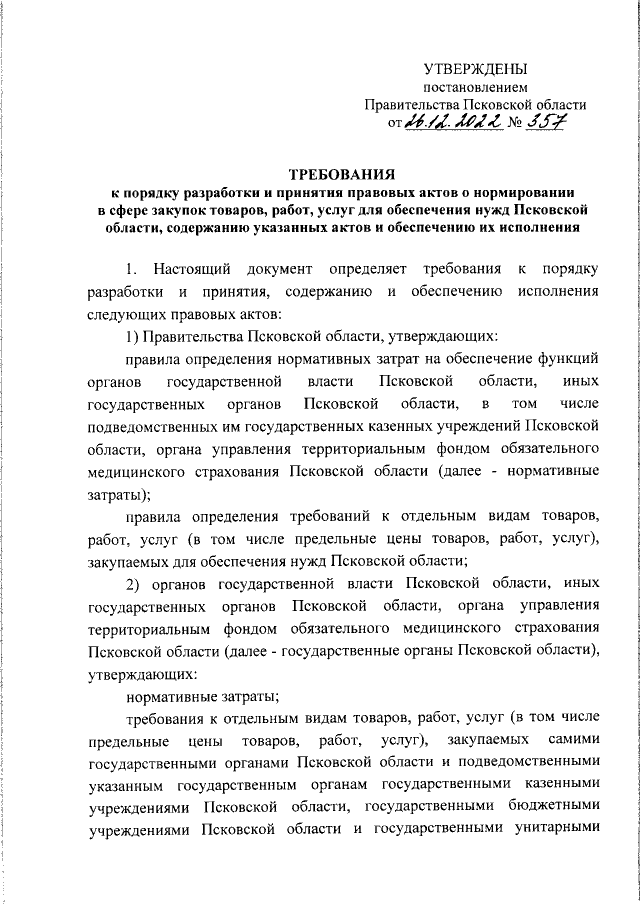 УТВЕРЖДЕНЫ
постановлением
Правительства Псковской области
от 26.12.2022 № 357

ТРЕБОВАНИЯ
к порядку разработки и принятия правовых актов о нормировании в сфере закупок товаров, работ, услуг для обеспечения нужд Псковской области, содержанию указанных актов и обеспечению их исполнения

1. Настоящий документ определяет требования к порядку разработки и принятия, содержанию и обеспечению исполнения следующих правовых актов:

1) Правительства Псковской области, утверждающих:

правила определения нормативных затрат на обеспечение функций органов государственной власти Псковской области, иных государственных органов Псковской области, в том числе подведомственных им государственных казенных учреждений Псковской области, органа управления территориальным фондом обязательного медицинского страхования Псковской области (далее - нормативные затраты);

правила определения требований к отдельным видам товаров, работ, услуг (в том числе предельные цены товаров, работ, услуг), закупаемых для обеспечения нужд Псковской области;

2) органов государственной власти Псковской области, иных государственных органов Псковской области, органа управления территориальным фондом обязательного медицинского страхования Псковской области (далее - государственные органы Псковской области), утверждающих:

нормативные затраты;

требования к отдельным видам товаров, работ, услуг (в том числе предельные цены товаров, работ, услуг), закупаемых самими государственными органами Псковской области и подведомственными указанным государственным органам государственными казенными учреждениями Псковской области, государственными бюджетными учреждениями Псковской области и государственными унитарными